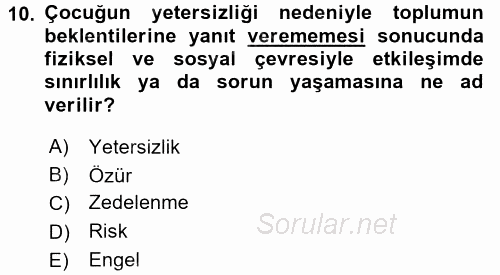 10. Çocuğun yetersizliği nedeniyle toplumun beklentilerine yanıt verememesi sonucunda fiziksel ve sosyal çevresiyle etkileşimde sınırlılık ya da sorun yaşamasına ne ad verilir?

A) Yetersizlik
B) Özür
C) Zedelenme
D) Risk
E) Engel

Sorular.net